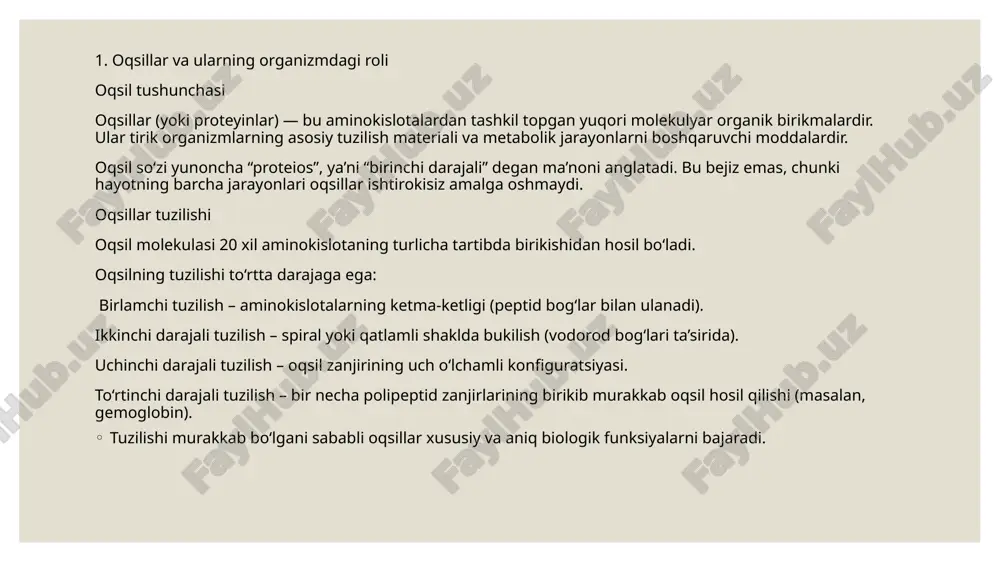 1. Oqsillar va ularning organizmdagi roli

Oqsil tushunchasi

Oqsillar (yoki proteyinlar) — bu aminokislotalardan tashkil topgan yuqori molekulyar organik birikmalardir. Ular tirik organizmlarning asosiy tuzilish materiali va metabolik jarayonlarni boshqaruvchi moddalardir.

Oqsil so‘zi yunoncha “proteios”, ya’ni “birinchi darajali” degan ma’noni anglatadi. Bu bejiz emas, chunki hayotning barcha jarayonlari oqsillar ishtirokisiz amalga oshmaydi.

Oqsillar tuzilishi

Oqsil molekulasi 20 xil aminokislotaning turlicha tartibda birikishidan hosil bo‘ladi.

Oqsilning tuzilishi to‘rtta darajaga ega:

Birlamchi tuzilish – aminokislotalarning ketma-ketligi (peptid bog‘lar bilan ulanadi).

Ikkinchi darajali tuzilish – spiral yoki qatlamli shaklda bukilish (vodorod bog‘lari ta’sirida).

Uchinchi darajali tuzilish – oqsil zanjirining uch o‘lchamli konfiguratsiyasi.

To‘rtinchi darajali tuzilish – bir necha polipeptid zanjirlarining birikib murakkab oqsil hosil qilishi (masalan, gemoglobin).

◦ Tuzilishi murakkab bo‘lgani sababli oqsillar xususiy va aniq biologik funksiyalarni bajaradi.

FaylHub.uz FaylHub.uz FaylHub.uz FaylHub.uz FaylHub.uz FaylHub.uz FaylHub.uz FaylHub.uz